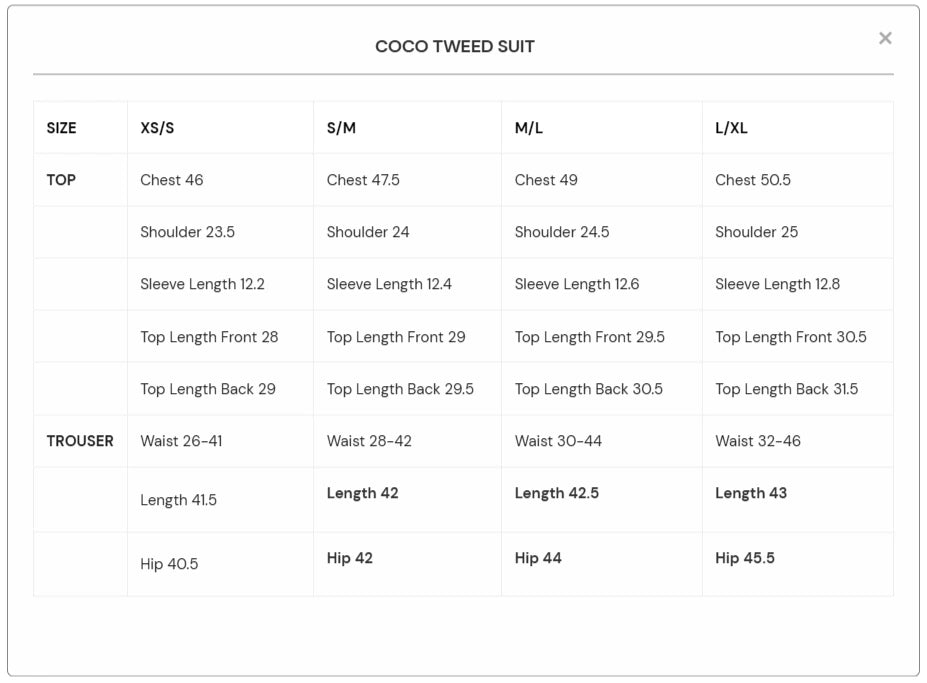 COCO TWEED SUIT

×

| SIZE | XS/S | S/M | M/L | L/XL |
|---|---|---|---|---|
| TOP | Chest 46 | Chest 47.5 | Chest 49 | Chest 50.5 |
| | Shoulder 23.5 | Shoulder 24 | Shoulder 24.5 | Shoulder 25 |
| | Sleeve Length 12.2 | Sleeve Length 12.4 | Sleeve Length 12.6 | Sleeve Length 12.8 |
| | Top Length Front 28 | Top Length Front 29 | Top Length Front 29.5 | Top Length Front 30.5 |
| | Top Length Back 29 | Top Length Back 29.5 | Top Length Back 30.5 | Top Length Back 31.5 |
| TROUSER | Waist 26-41 | Waist 28-42 | Waist 30-44 | Waist 32-46 |
| | Length 41.5 | Length 42 | Length 42.5 | Length 43 |
| | Hip 40.5 | Hip 42 | Hip 44 | Hip 45.5 |